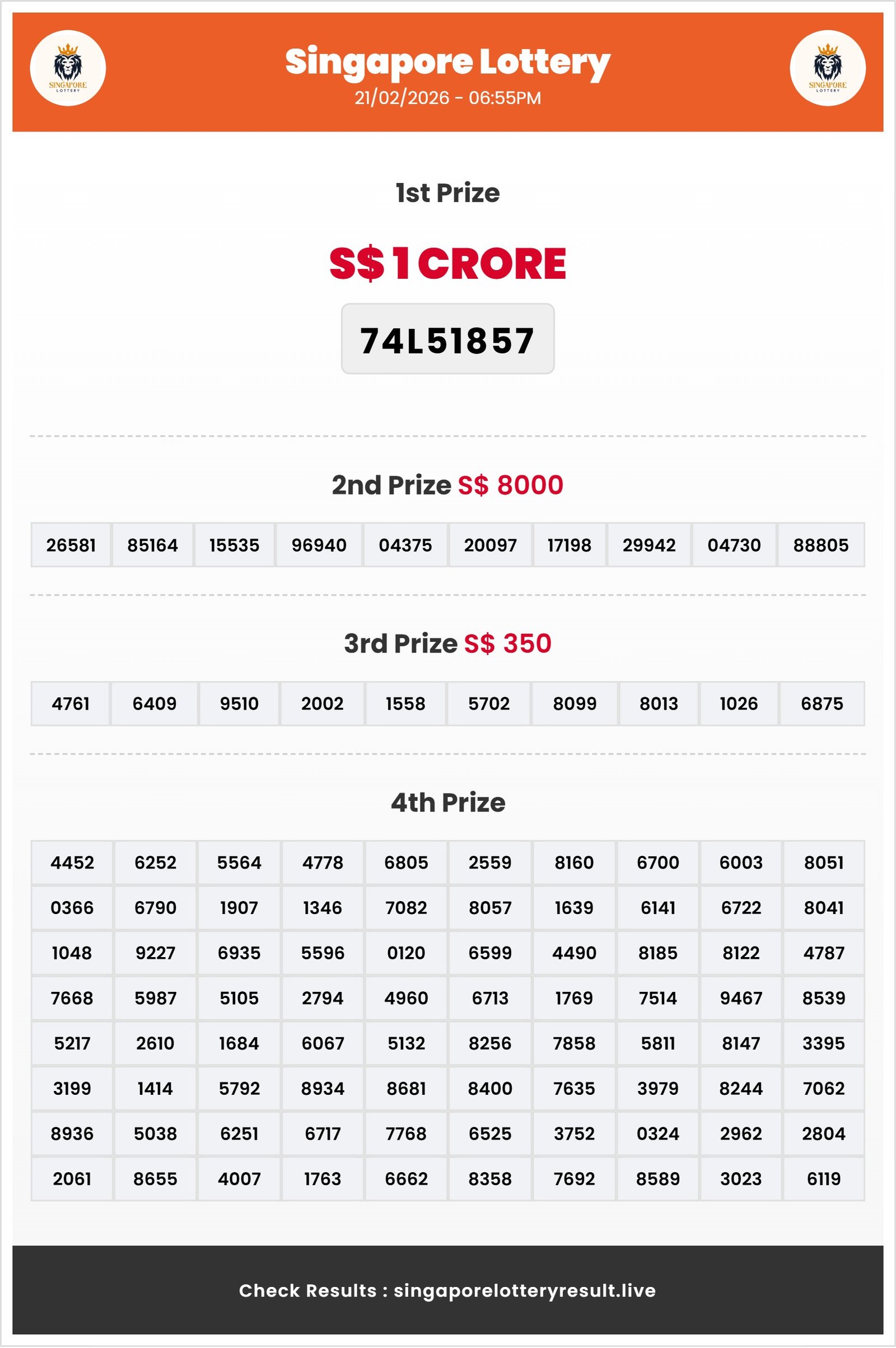 SINGAPORE LOTTERY

Singapore Lottery
21/02/2026 - 06:55PM

SINGAPORE LOTTERY

1st Prize

S$ 1 CRORE

74L51857

2nd Prize S$ 8000

| 26581 | 85164 | 15535 | 96940 | 04375 | 20097 | 17198 | 29942 | 04730 | 88805 |
|---|---|---|---|---|---|---|---|---|---|

3rd Prize S$ 350

| 4761 | 6409 | 9510 | 2002 | 1558 | 5702 | 8099 | 8013 | 1026 | 6875 |
|---|---|---|---|---|---|---|---|---|---|

4th Prize

| 4452 | 6252 | 5564 | 4778 | 6805 | 2559 | 8160 | 6700 | 6003 | 8051 |
|---|---|---|---|---|---|---|---|---|---|
| 0366 | 6790 | 1907 | 1346 | 7082 | 8057 | 1639 | 6141 | 6722 | 8041 |
| 1048 | 9227 | 6935 | 5596 | 0120 | 6599 | 4490 | 8185 | 8122 | 4787 |
| 7668 | 5987 | 5105 | 2794 | 4960 | 6713 | 1769 | 7514 | 9467 | 8539 |
| 5217 | 2610 | 1684 | 6067 | 5132 | 8256 | 7858 | 5811 | 8147 | 3395 |
| 3199 | 1414 | 5792 | 8934 | 8681 | 8400 | 7635 | 3979 | 8244 | 7062 |
| 8936 | 5038 | 6251 | 6717 | 7768 | 6525 | 3752 | 0324 | 2962 | 2804 |
| 2061 | 8655 | 4007 | 1763 | 6662 | 8358 | 7692 | 8589 | 3023 | 6119 |

Check Results : singaporelotteryresult.live